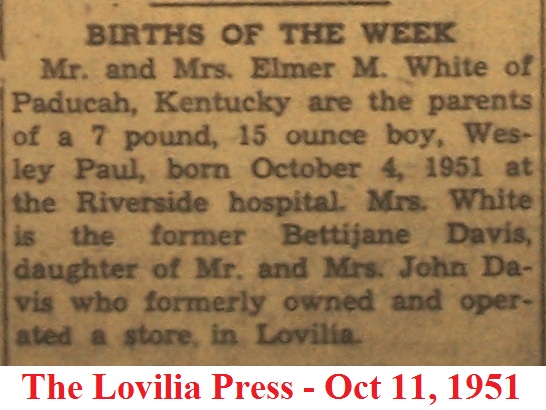 BIRTHS OF THE WEEK

Mr. and Mrs. Elmer M. White of Paducah, Kentucky are the parents of a 7 pound, 15 ounce boy, Wesley Paul, born October 4, 1951 at the Riverside hospital. Mrs. White is the former Bettijane Davis, daughter of Mr. and Mrs. John Davis who formerly owned and operated a store in Lovilia.

The Lovilia Press - Oct 11, 1951